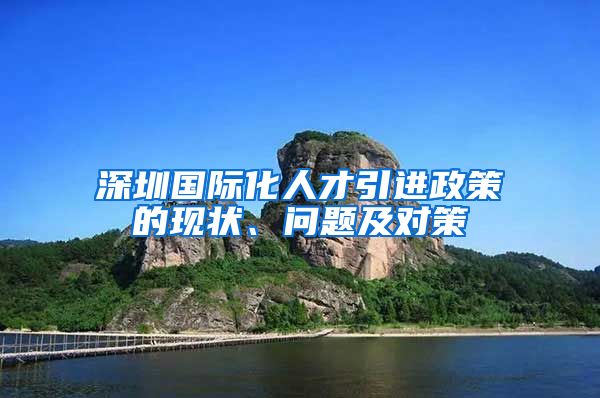 深圳国际化人才引进政策的现状、问题及对策